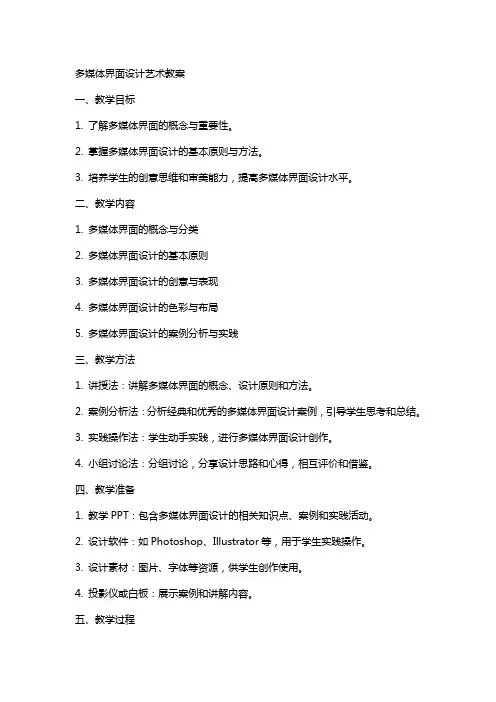 多媒体界面设计艺术教案

一、教学目标

1. 了解多媒体界面的概念与重要性。

2. 掌握多媒体界面设计的基本原则与方法。

3. 培养学生的创意思维和审美能力，提高多媒体界面设计水平。

二、教学内容

1. 多媒体界面的概念与分类

2. 多媒体界面设计的基本原则

3. 多媒体界面设计的创意与表现

4. 多媒体界面设计的色彩与布局

5. 多媒体界面设计的案例分析与实践

三、教学方法

1. 讲授法：讲解多媒体界面的概念、设计原则和方法。

2. 案例分析法：分析经典和优秀的多媒体界面设计案例，引导学生思考和总结。

3. 实践操作法：学生动手实践，进行多媒体界面设计创作。

4. 小组讨论法：分组讨论，分享设计思路和心得，相互评价和借鉴。

四、教学准备

1. 教学 PPT：包含多媒体界面设计的相关知识点、案例和实践活动。

2. 设计软件：如 Photoshop、Illustrator 等，用于学生实践操作。

3. 设计素材：图片、字体等资源，供学生创作使用。

4. 投影仪或白板：展示案例和讲解内容。

五、教学过程